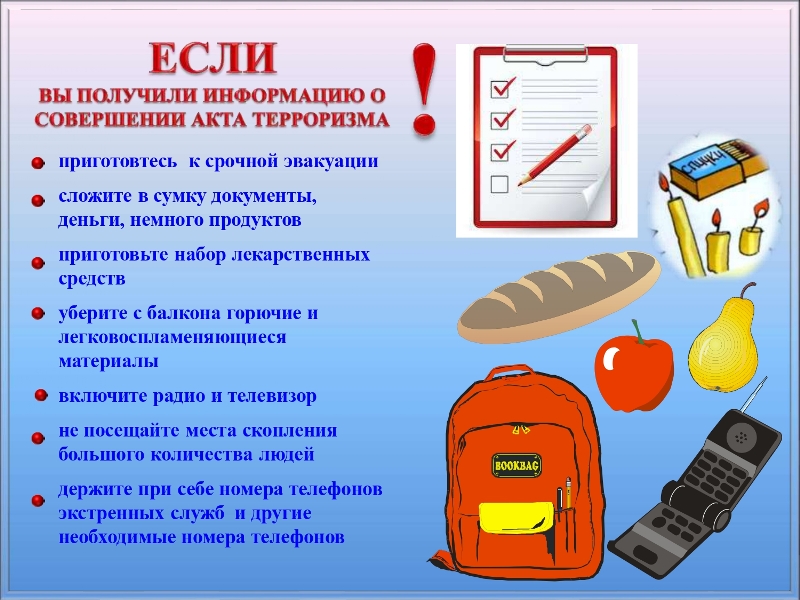 ЕСЛИ
ВЫ ПОЛУЧИЛИ ИНФОРМАЦИЮ О СОВЕРШЕНИИ АКТА ТЕРРОРИЗМА

!

приготовтесь к срочной эвакуации

сложите в сумку документы, деньги, немного продуктов

приготовьте набор лекарственных средств

уберите с балкона горючие и легковоспламеняющиеся материалы

включите радио и телевизор

не посещайте места скопления большого количества людей

держите при себе номера телефонов экстренных служб и другие необходимые номера телефонов

СПИЧКИ

BOOKBAG